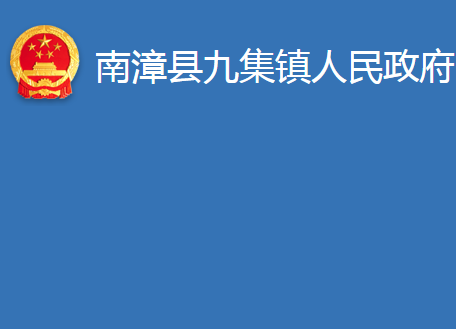 南漳县九集镇人民政府